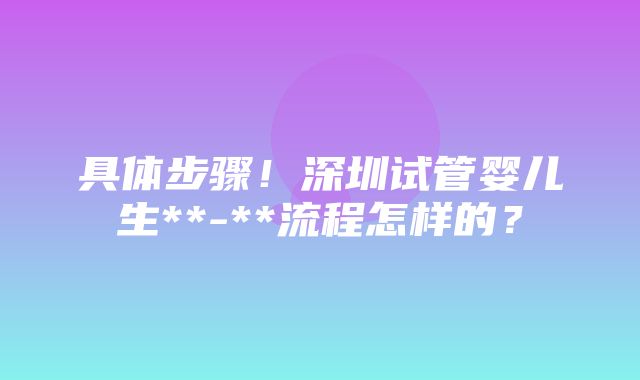 具体步骤！深圳试管婴儿生**-**流程怎样的？